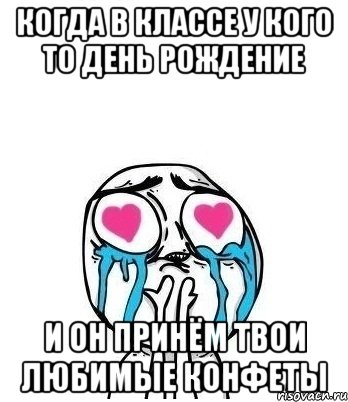 КОГДА В КЛАССЕ У КОГО ТО ДЕНЬ РОЖДЕНИЕ

И ОН ПРИНЁМ ТВОИ ЛЮБИМЫЕ КОНФЕТЫ

risovach.ru